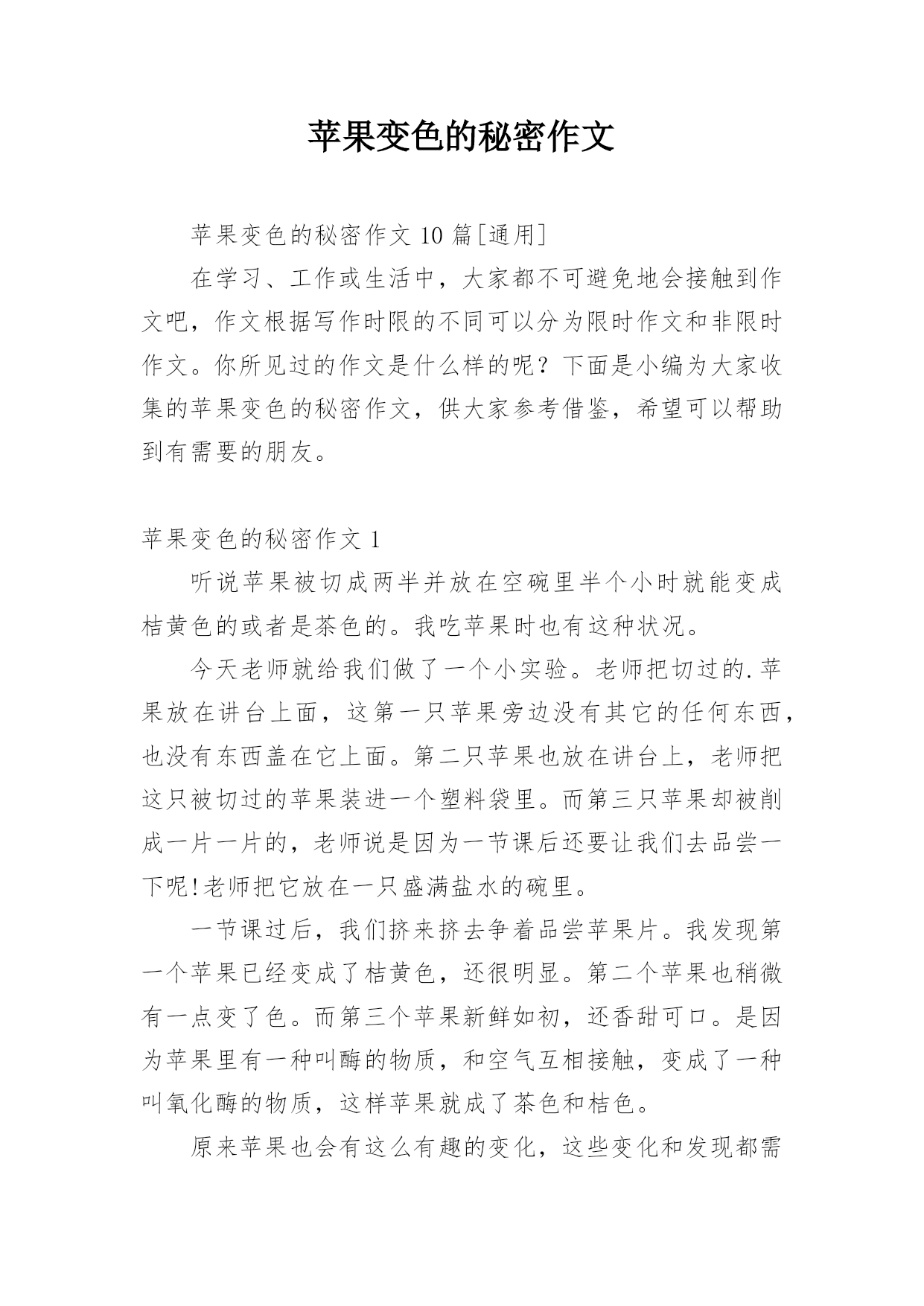 苹果变色的秘密作文

苹果变色的秘密作文 10 篇[通用]

在学习、工作或生活中，大家都不可避免地会接触到作文吧，作文根据写作时限的不同可以分为限时作文和非限时作文。你所见过的作文是什么样的呢？下面是小编为大家收集的苹果变色的秘密作文，供大家参考借鉴，希望可以帮助到有需要的朋友。

苹果变色的秘密作文 1

听说苹果被切成两半并放在空碗里半个小时就能变成桔黄色的或者是茶色的。我吃苹果时也有这种状况。

今天老师就给我们做了一个小实验。老师把切过的.苹果放在讲台上面，这第一只苹果旁边没有其它的任何东西，也没有东西盖在它上面。第二只苹果也放在讲台上，老师把这只被切过的苹果装进一个塑料袋里。而第三只苹果却被削成一片一片的，老师说是因为一节课后还要让我们去品尝一下呢!老师把它放在一只盛满盐水的碗里。

一节课过后，我们挤来挤去争着品尝苹果片。我发现第一个苹果已经变成了桔黄色，还很明显。第二个苹果也稍微有一点变了色。而第三个苹果新鲜如初，还香甜可口。是因为苹果里有一种叫酶的物质，和空气互相接触，变成了一种叫氧化酶的物质，这样苹果就成了茶色和桔色。

原来苹果也会有这么有趣的变化，这些变化和发现都需